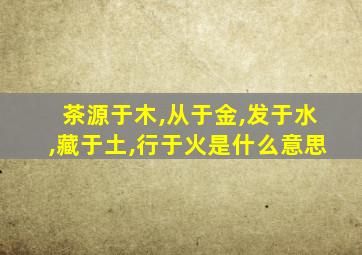 茶源于木,从于金,发于水,藏于土,行于火是什么意思